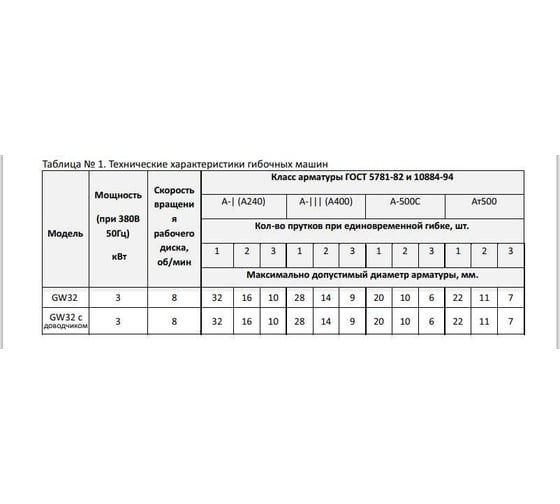 Таблица № 1. Технические характеристики гибочных машин

| Модель | Мощность (при 380В 50Гц) кВт | Скорость вращения рабочего диска, об/мин | Класс арматуры ГОСТ 5781-82 и 10884-94 | | | | | | | | | | | |
|---|---|---|---|---|---|---|---|---|---|---|---|---|---|---|
| | | | А-\| (А240) | | | А-\|\|\| (А400) | | | А-500С | | | Ат500 | | |
| | | | Кол-во прутков при единовременной гибке, шт. | | | | | | | | | | | |
| | | | 1 | 2 | 3 | 1 | 2 | 3 | 1 | 2 | 3 | 1 | 2 | 3 |
| | | | Максимально допустимый диаметр арматуры, мм. | | | | | | | | | | | |
| GW32 | 3 | 8 | 32 | 16 | 10 | 28 | 14 | 9 | 20 | 10 | 6 | 22 | 11 | 7 |
| GW32 с доводчиком | 3 | 8 | 32 | 16 | 10 | 28 | 14 | 9 | 20 | 10 | 6 | 22 | 11 | 7 |